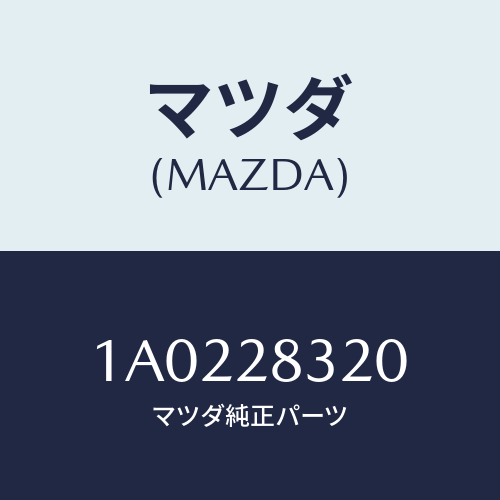 マツダ
(MAZDA)

1A0228320
マツダ純正パーツ